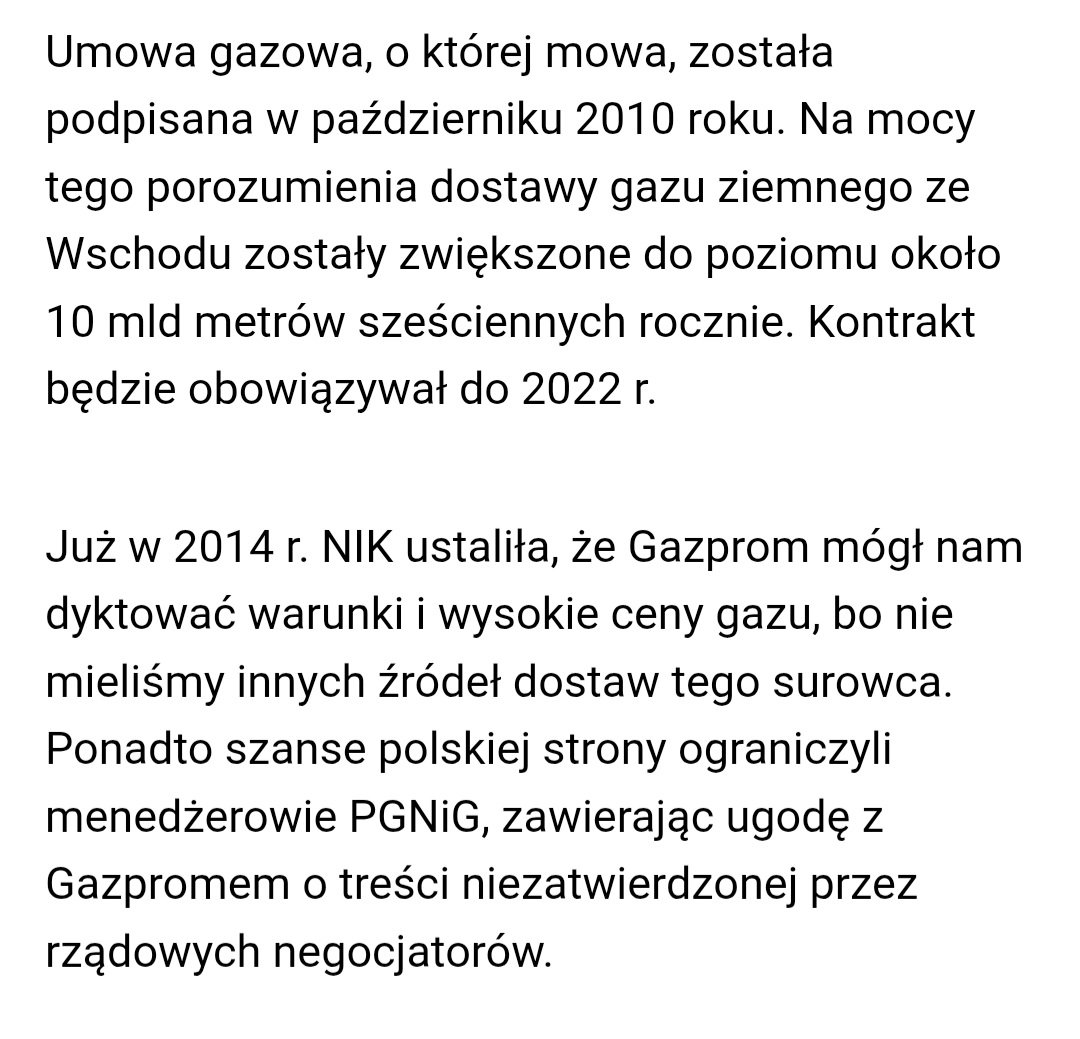 Umowa gazowa, o której mowa, została podpisana w październiku 2010 roku. Na mocy tego porozumienia dostawy gazu ziemnego ze Wschodu zostały zwiększone do poziomu około 10 mld metrów sześciennych rocznie. Kontrakt będzie obowiązywał do 2022 r.

Już w 2014 r. NIK ustaliła, że Gazprom mógł nam dyktować warunki i wysokie ceny gazu, bo nie mieliśmy innych źródeł dostaw tego surowca. Ponadto szanse polskiej strony ograniczyli menedżerowie PGNiG, zawierając ugodę z Gazpromem o treści niezatwierdzonej przez rządowych negocjatorów.